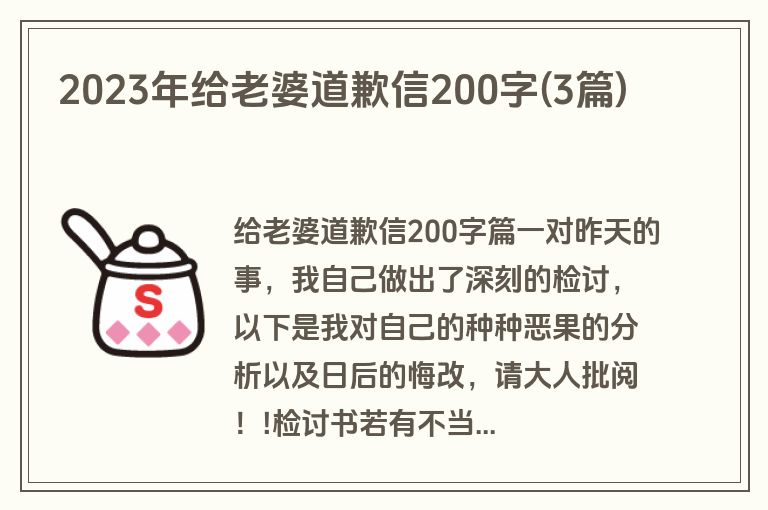 2023年给老婆道歉信200字(3篇)

S

给老婆道歉信200字篇一对昨天的事，我自己做出了深刻的检讨，以下是我对自己的种种恶果的分析以及日后的悔改，请大人批阅！!检讨书若有不当...